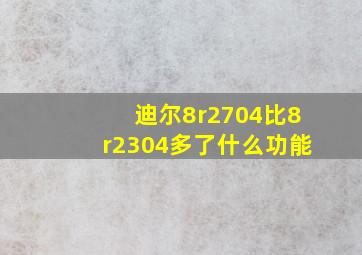 迪尔8r2704比8r2304多了什么功能